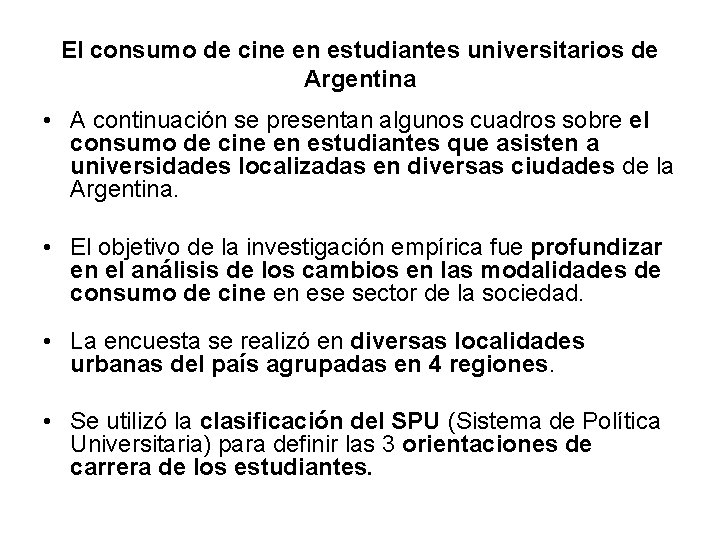 El consumo de cine en estudiantes universitarios de Argentina

• A continuación se presentan algunos cuadros sobre el consumo de cine en estudiantes que asisten a universidades localizadas en diversas ciudades de la Argentina.

• El objetivo de la investigación empírica fue profundizar en el análisis de los cambios en las modalidades de consumo de cine en ese sector de la sociedad.

• La encuesta se realizó en diversas localidades urbanas del país agrupadas en 4 regiones.

• Se utilizó la clasificación del SPU (Sistema de Política Universitaria) para definir las 3 orientaciones de carrera de los estudiantes.